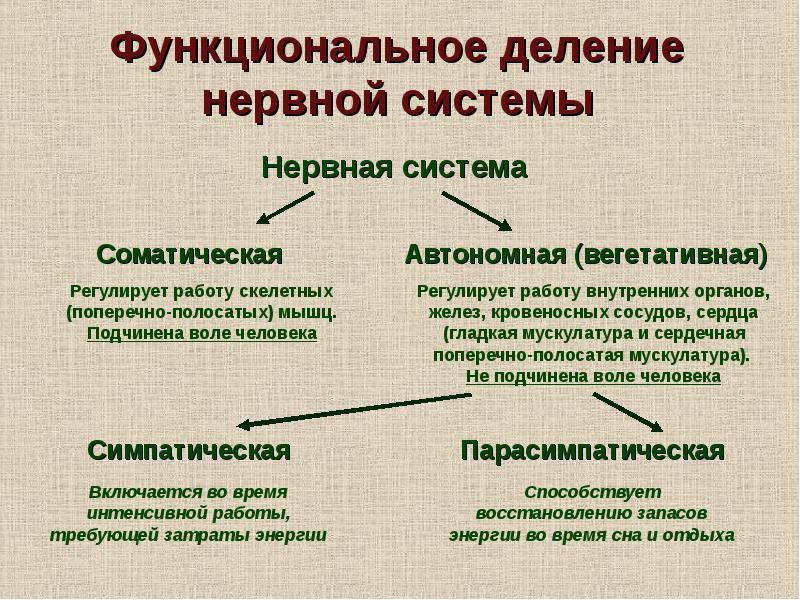 Функциональное деление нервной системы

Нервная система

Соматическая

Регулирует работу скелетных (поперечно-полосатых) мышц. Подчинена воле человека

Автономная (вегетативная)

Регулирует работу внутренних органов, желез, кровеносных сосудов, сердца (гладкая мускулатура и сердечная поперечно-полосатая мускулатура). Не подчинена воле человека

Симпатическая

Включается во время интенсивной работы, требующей затраты энергии

Парасимпатическая

Способствует восстановлению запасов энергии во время сна и отдыха